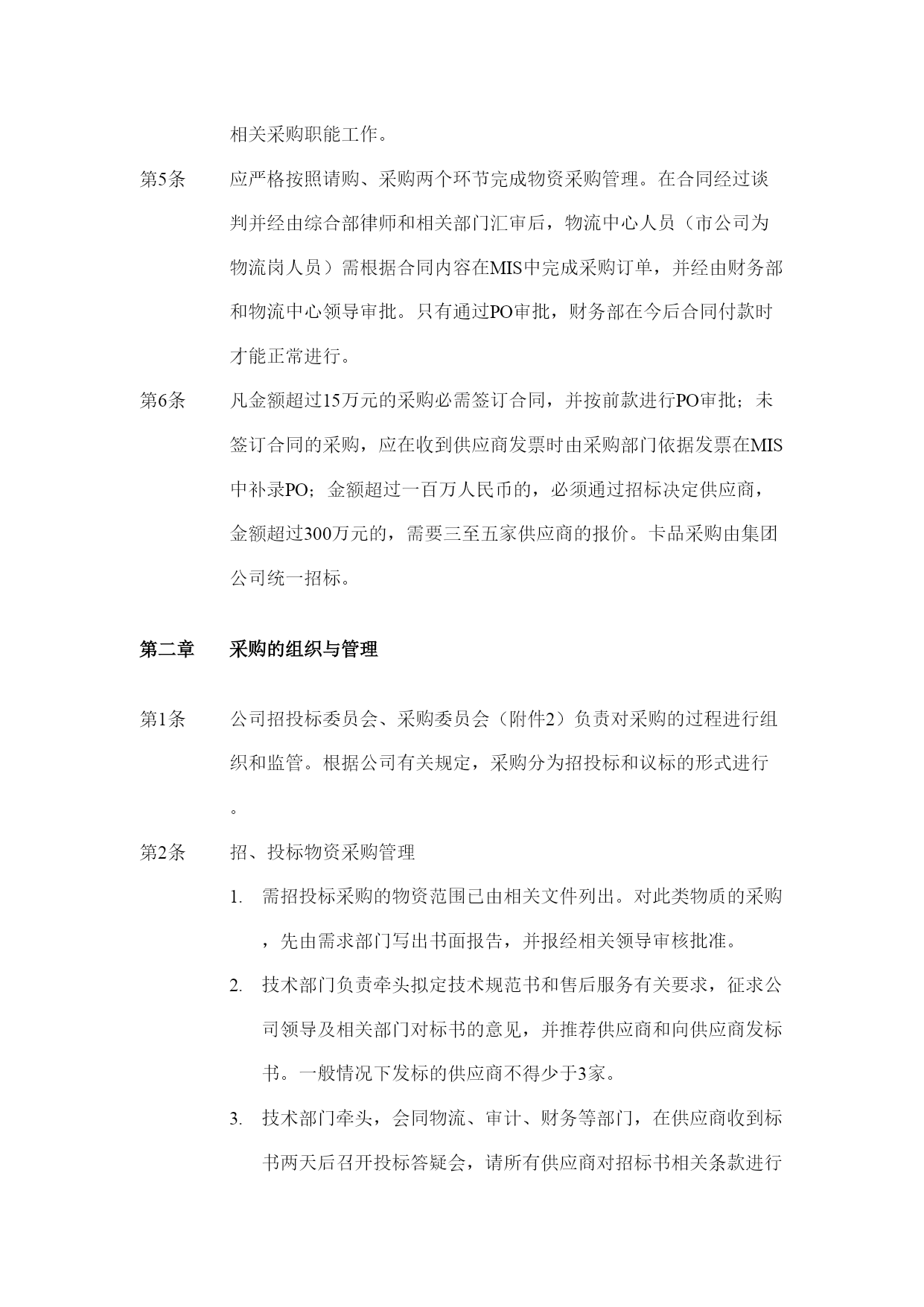 相关采购职能工作。

第5条　应严格按照请购、采购两个环节完成物资采购管理。在合同经过谈判并经由综合部律师和相关部门汇审后，物流中心人员（市公司为物流岗人员）需根据合同内容在MIS中完成采购订单，并经由财务部和物流中心领导审批。只有通过PO审批，财务部在今后合同付款时才能正常进行。

第6条　凡金额超过15万元的采购必需签订合同，并按前款进行PO审批；未签订合同的采购，应在收到供应商发票时由采购部门依据发票在MIS中补录PO；金额超过一百万人民币的，必须通过招标决定供应商，金额超过300万元的，需要三至五家供应商的报价。卡品采购由集团公司统一招标。

第二章　采购的组织与管理

第1条　公司招投标委员会、采购委员会（附件2）负责对采购的过程进行组织和监管。根据公司有关规定，采购分为招投标和议标的形式进行。

第2条　招、投标物资采购管理

1. 需招投标采购的物资范围已由相关文件列出。对此类物质的采购，先由需求部门写出书面报告，并报经相关领导审核批准。

2. 技术部门负责牵头拟定技术规范书和售后服务有关要求，征求公司领导及相关部门对标书的意见，并推荐供应商和向供应商发标书。一般情况下发标的供应商不得少于3家。

3. 技术部门牵头，会同物流、审计、财务等部门，在供应商收到标书两天后召开投标答疑会，请所有供应商对招标书相关条款进行